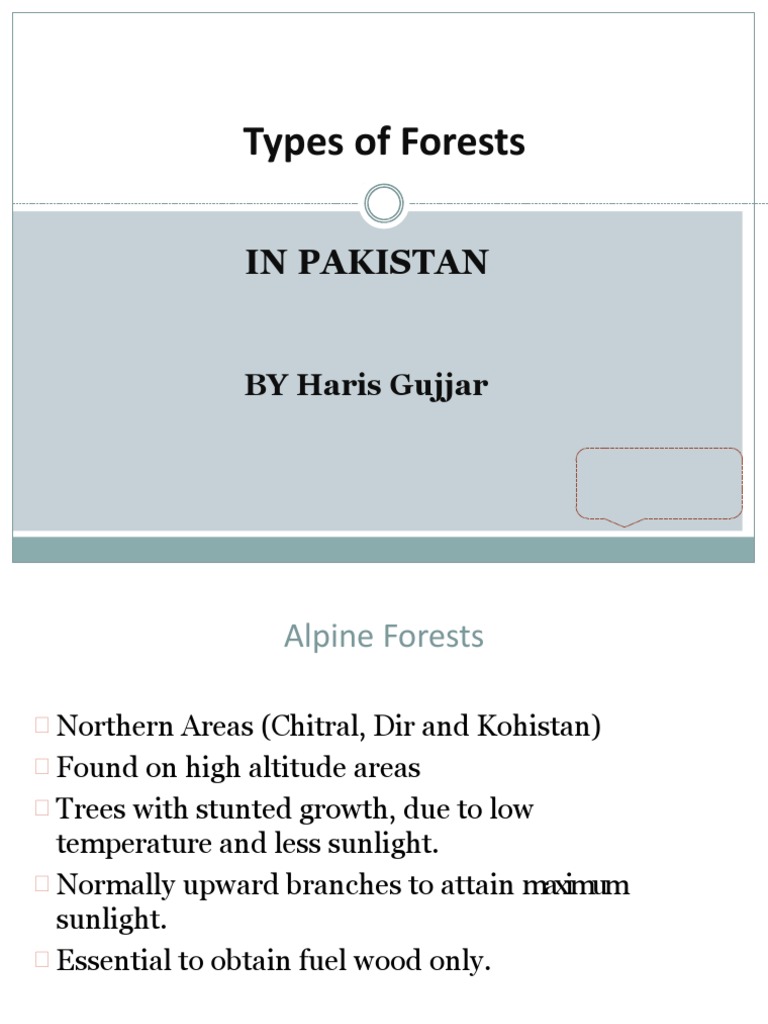 Types of Forests

IN PAKISTAN

BY Haris Gujjar

Alpine Forests

Northern Areas (Chitral, Dir and Kohistan)
Found on high altitude areas
Trees with stunted growth, due to low temperature and less sunlight.
Normally upward branches to attain maximum sunlight.
Essential to obtain fuel wood only.